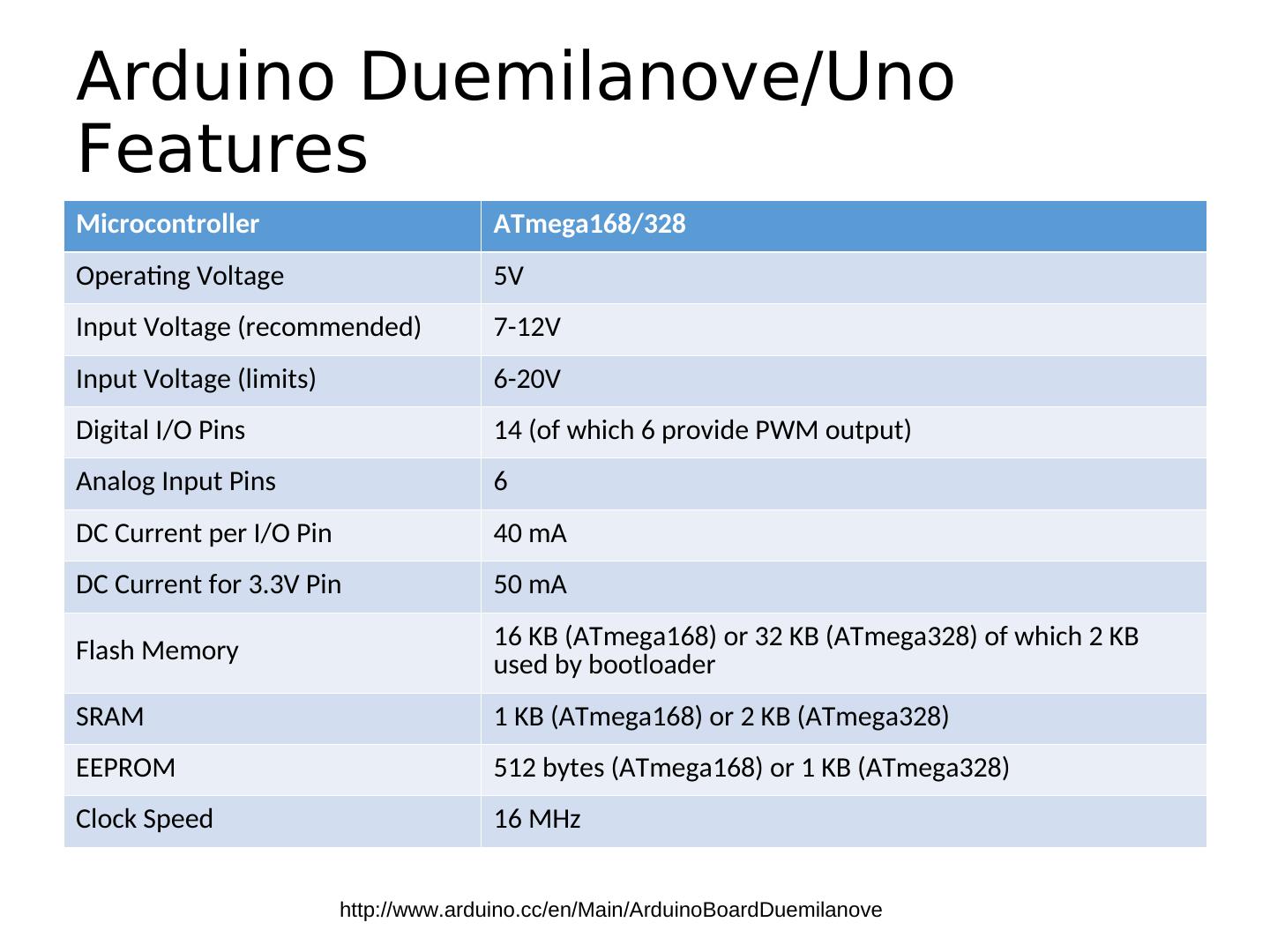 Arduino Duemilanove/Uno Features

| Microcontroller | ATmega168/328 |
|---|---|
| Operating Voltage | 5V |
| Input Voltage (recommended) | 7-12V |
| Input Voltage (limits) | 6-20V |
| Digital I/O Pins | 14 (of which 6 provide PWM output) |
| Analog Input Pins | 6 |
| DC Current per I/O Pin | 40 mA |
| DC Current for 3.3V Pin | 50 mA |
| Flash Memory | 16 KB (ATmega168) or 32 KB (ATmega328) of which 2 KB used by bootloader |
| SRAM | 1 KB (ATmega168) or 2 KB (ATmega328) |
| EEPROM | 512 bytes (ATmega168) or 1 KB (ATmega328) |
| Clock Speed | 16 MHz |

http://www.arduino.cc/en/Main/ArduinoBoardDuemilanove